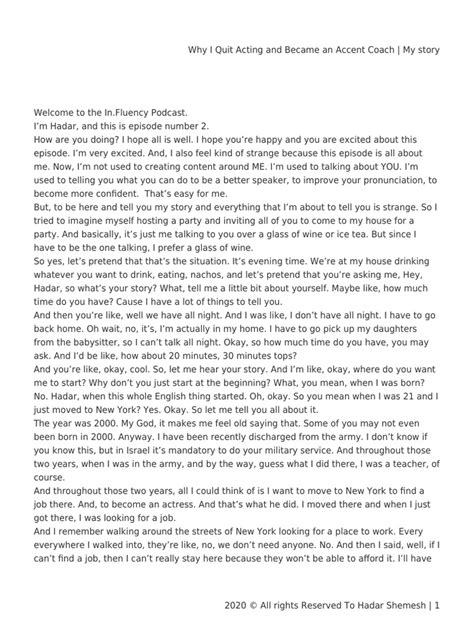 Why I Quit Acting and Became an Accent Coach | My story

Welcome to the In.Fluency Podcast.
I'm Hadar, and this is episode number 2.
How are you doing? I hope all is well. I hope you're happy and you are excited about this episode. I'm very excited. And, I also feel kind of strange because this episode is all about me. Now, I'm not used to creating content around ME. I'm used to talking about YOU. I'm used to telling you what you can do to be a better speaker, to improve your pronunciation, to become more confident. That's easy for me.
But, to be here and tell you my story and everything that I'm about to tell you is strange. So I tried to imagine myself hosting a party and inviting all of you to come to my house for a party. And basically, it's just me talking to you over a glass of wine or ice tea. But since I have to be the one talking, I prefer a glass of wine.
So yes, let's pretend that that's the situation. It's evening time. We're at my house drinking whatever you want to drink, eating, nachos, and let's pretend that you're asking me, Hey, Hadar, so what's your story? What, tell me a little bit about yourself. Maybe like, how much time do you have? Cause I have a lot of things to tell you.
And then you're like, well we have all night. And I was like, I don't have all night. I have to go back home. Oh wait, no, it's, I'm actually in my home. I have to go pick up my daughters from the babysitter, so I can't talk all night. Okay, so how much time do you have, you may ask. And I'd be like, how about 20 minutes, 30 minutes tops?
And you're like, okay, cool. So, let me hear your story. And I'm like, okay, where do you want me to start? Why don't you just start at the beginning? What, you mean, when I was born? No. Hadar, when this whole English thing started. Oh, okay. So you mean when I was 21 and I just moved to New York? Yes. Okay. So let me tell you all about it.
The year was 2000. My God, it makes me feel old saying that. Some of you may not even been born in 2000. Anyway. I have been recently discharged from the army. I don't know if you know this, but in Israel it's mandatory to do your military service. And throughout those two years, when I was in the army, and by the way, guess what I did there, I was a teacher, of course.
And throughout those two years, all I could think of is I want to move to New York to find a job there. And, to become an actress. And that's what he did. I moved there and when I just got there, I was looking for a job.
And I remember walking around the streets of New York looking for a place to work. Every everywhere I walked into, they're like, no, we don't need anyone. No. And then I said, well, if I can't find a job, then I can't really stay here because they won't be able to afford it. I'll have

2020 © All rights Reserved To Hadar Shemesh | 1